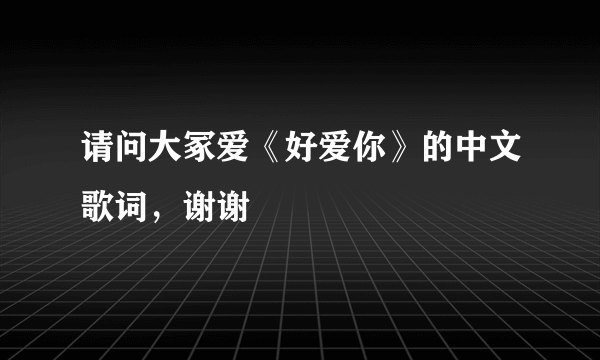 请问大冢爱《好爱你》的中文歌词，谢谢